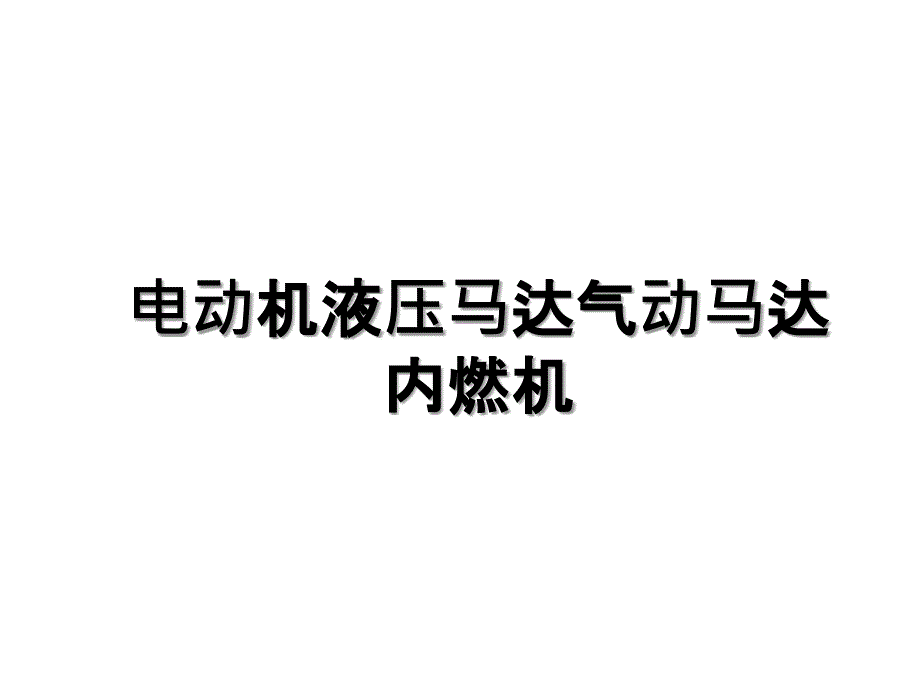 电动机液压马达气动马达内燃机